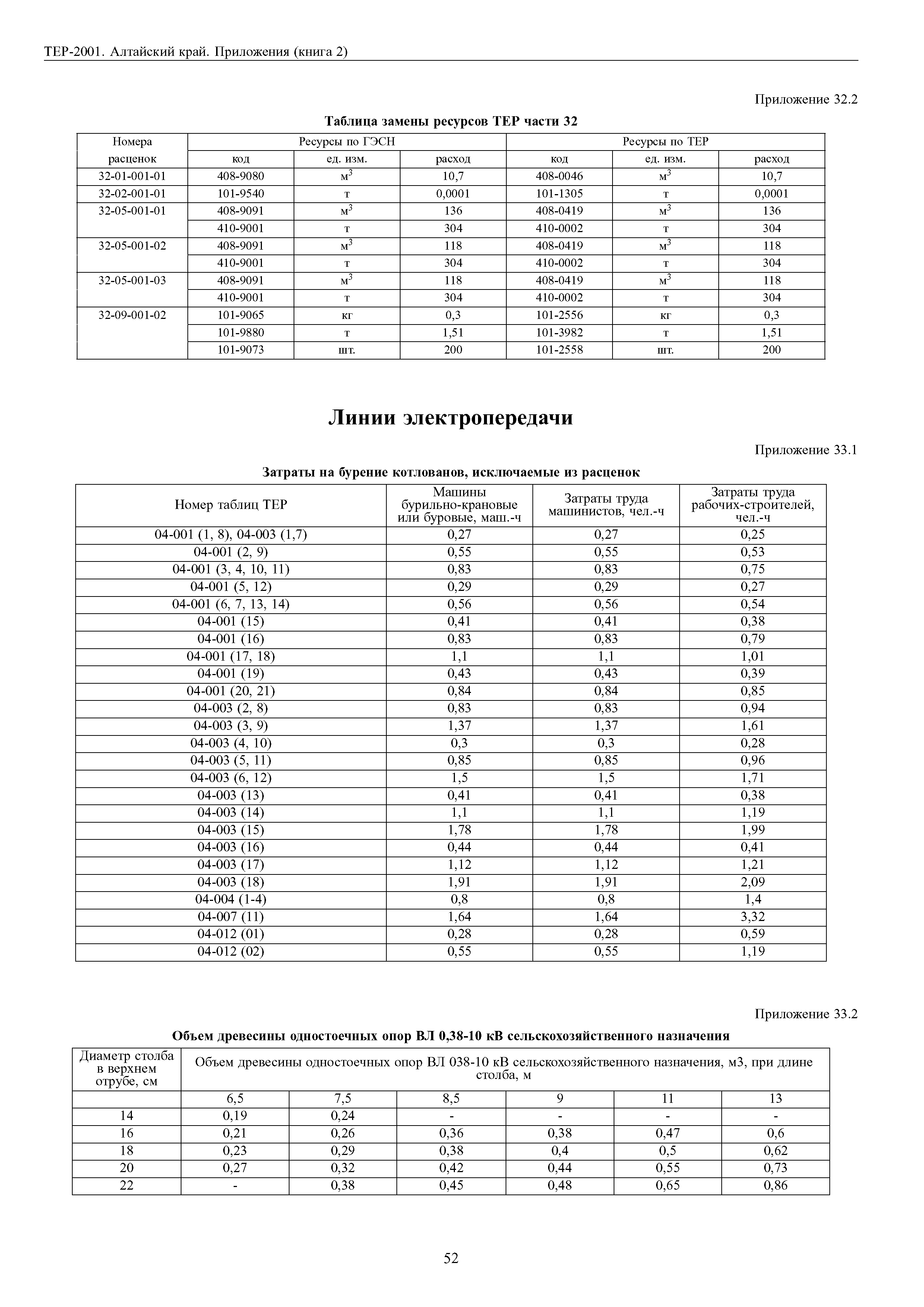 ТЕР-2001. Алтайский край. Приложения (книга 2)

Приложение 32.2

Таблица замены ресурсов ТЕР части 32

| Номера расценок | Ресурсы по ГЭСН | | | Ресурсы по ТЕР | | |
|---|---|---|---|---|---|---|
| | код | ед. изм. | расход | код | ед. изм. | расход |
| 32-01-001-01 | 408-9080 | $м^3$ | 10,7 | 408-0046 | $м^3$ | 10,7 |
| 32-02-001-01 | 101-9540 | т | 0,0001 | 101-1305 | т | 0,0001 |
| 32-05-001-01 | 408-9091 | $м^3$ | 136 | 408-0419 | $м^3$ | 136 |
| | 410-9001 | т | 304 | 410-0002 | т | 304 |
| 32-05-001-02 | 408-9091 | $м^3$ | 118 | 408-0419 | $м^3$ | 118 |
| | 410-9001 | т | 304 | 410-0002 | т | 304 |
| 32-05-001-03 | 408-9091 | $м^3$ | 118 | 408-0419 | $м^3$ | 118 |
| | 410-9001 | т | 304 | 410-0002 | т | 304 |
| 32-09-001-02 | 101-9065 | кг | 0,3 | 101-2556 | кг | 0,3 |
| | 101-9880 | т | 1,51 | 101-3982 | т | 1,51 |
| | 101-9073 | шт. | 200 | 101-2558 | шт. | 200 |

Линии электропередачи

Приложение 33.1

Затраты на бурение котлованов, исключаемые из расценок

| Номер таблиц ТЕР | Машины бурильно-крановые или буровые, маш.-ч | Затраты труда машинистов, чел.-ч | Затраты труда рабочих-строителей, чел.-ч |
|---|---|---|---|
| 04-001 (1, 8), 04-003 (1,7) | 0,27 | 0,27 | 0,25 |
| 04-001 (2, 9) | 0,55 | 0,55 | 0,53 |
| 04-001 (3, 4, 10, 11) | 0,83 | 0,83 | 0,75 |
| 04-001 (5, 12) | 0,29 | 0,29 | 0,27 |
| 04-001 (6, 7, 13, 14) | 0,56 | 0,56 | 0,54 |
| 04-001 (15) | 0,41 | 0,41 | 0,38 |
| 04-001 (16) | 0,83 | 0,83 | 0,79 |
| 04-001 (17, 18) | 1,1 | 1,1 | 1,01 |
| 04-001 (19) | 0,43 | 0,43 | 0,39 |
| 04-001 (20, 21) | 0,84 | 0,84 | 0,85 |
| 04-003 (2, 8) | 0,83 | 0,83 | 0,94 |
| 04-003 (3, 9) | 1,37 | 1,37 | 1,61 |
| 04-003 (4, 10) | 0,3 | 0,3 | 0,28 |
| 04-003 (5, 11) | 0,85 | 0,85 | 0,96 |
| 04-003 (6, 12) | 1,5 | 1,5 | 1,71 |
| 04-003 (13) | 0,41 | 0,41 | 0,38 |
| 04-003 (14) | 1,1 | 1,1 | 1,19 |
| 04-003 (15) | 1,78 | 1,78 | 1,99 |
| 04-003 (16) | 0,44 | 0,44 | 0,41 |
| 04-003 (17) | 1,12 | 1,12 | 1,21 |
| 04-003 (18) | 1,91 | 1,91 | 2,09 |
| 04-004 (1-4) | 0,8 | 0,8 | 1,4 |
| 04-007 (11) | 1,64 | 1,64 | 3,32 |
| 04-012 (01) | 0,28 | 0,28 | 0,59 |
| 04-012 (02) | 0,55 | 0,55 | 1,19 |

Приложение 33.2

Объем древесины одностоечных опор ВЛ 0,38-10 кВ сельскохозяйственного назначения

| Диаметр столба в верхнем отрубе, см | Объем древесины одностоечных опор ВЛ 038-10 кВ сельскохозяйственного назначения, м3, при длине столба, м | | | | | |
|---|---|---|---|---|---|---|
| | 6,5 | 7,5 | 8,5 | 9 | 11 | 13 |
| 14 | 0,19 | 0,24 | - | - | - | - |
| 16 | 0,21 | 0,26 | 0,36 | 0,38 | 0,47 | 0,6 |
| 18 | 0,23 | 0,29 | 0,38 | 0,4 | 0,5 | 0,62 |
| 20 | 0,27 | 0,32 | 0,42 | 0,44 | 0,55 | 0,73 |
| 22 | - | 0,38 | 0,45 | 0,48 | 0,65 | 0,86 |

52